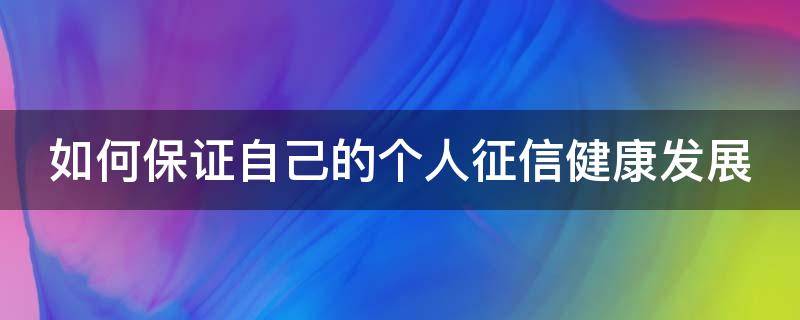 如何保证自己的个人征信健康发展